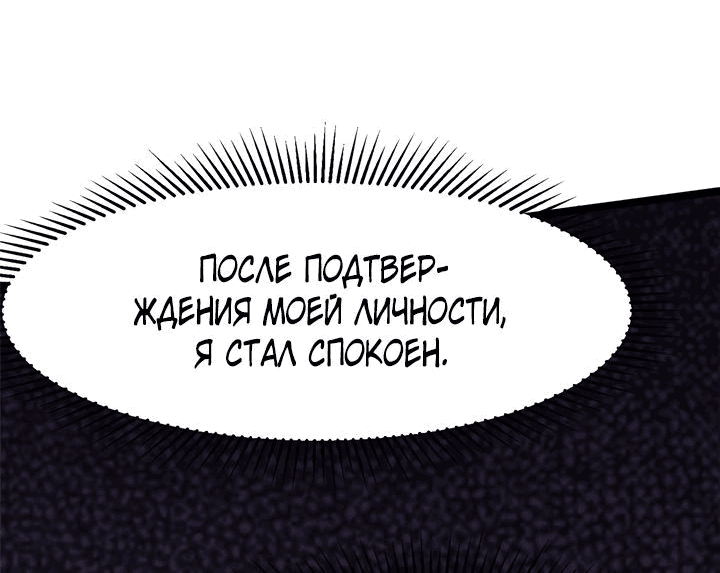 ПОСЛЕ ПОДТВЕРЖДЕНИЯ МОЕЙ ЛИЧНОСТИ, Я СТАЛ СПОКОЕН.